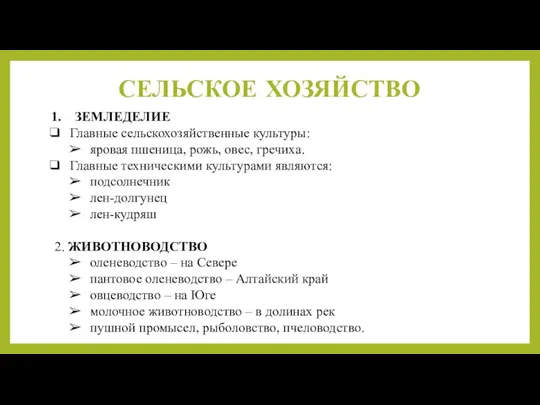 СЕЛЬСКОЕ ХОЗЯЙСТВО

1. ЗЕМЛЕДЕЛИЕ
❑ Главные сельскохозяйственные культуры:
➢ яровая пшеница, рожь, овес, гречиха.
❑ Главные техническими культурами являются:
➢ подсолнечник
➢ лен-долгунец
➢ лен-кудряш

2. ЖИВОТНОВОДСТВО
➢ оленеводство – на Севере
➢ пантовое оленеводство – Алтайский край
➢ овцеводство – на Юге
➢ молочное животноводство – в долинах рек
➢ пушной промысел, рыболовство, пчеловодство.